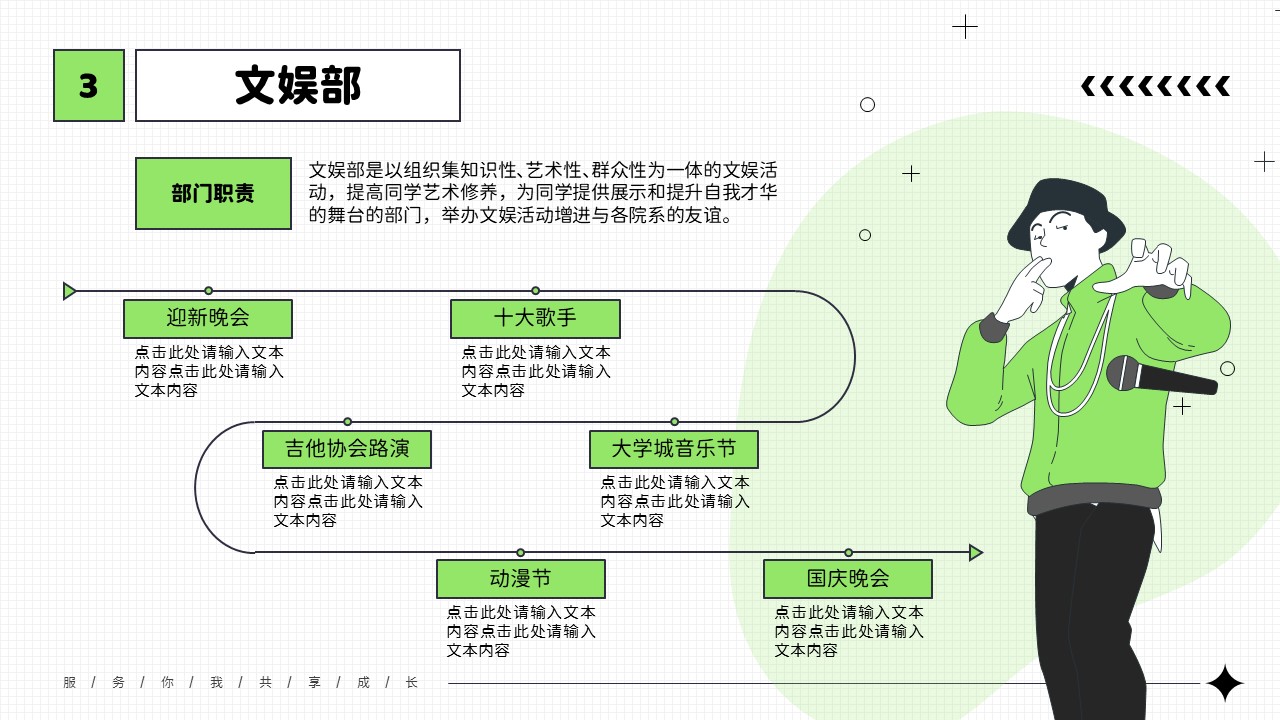 3

文娱部

部门职责

文娱部是以组织集知识性、艺术性、群众性为一体的文娱活动，提高同学艺术修养，为同学提供展示和提升自我才华的舞台的部门，举办文娱活动增进与各院系的友谊。

迎新晚会

点击此处请输入文本内容点击此处请输入文本内容

十大歌手

点击此处请输入文本内容点击此处请输入文本内容

吉他协会路演

点击此处请输入文本内容点击此处请输入文本内容

大学城音乐节

点击此处请输入文本内容点击此处请输入文本内容

动漫节

点击此处请输入文本内容点击此处请输入文本内容

国庆晚会

点击此处请输入文本内容点击此处请输入文本内容

服 / 务 / 你 / 我 / 共 / 享 / 成 / 长